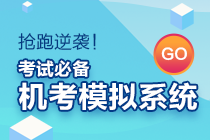 抢跑逆袭!

GO

考试必备

机考模拟系统